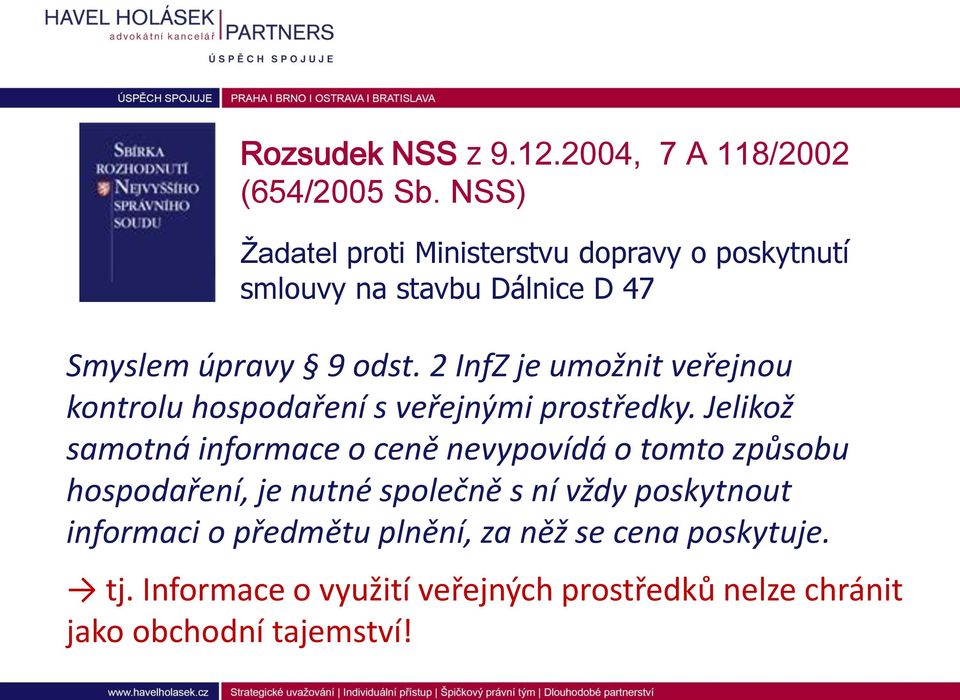 HAVEL HOLÁSEK | PARTNERS
advokátní kancelář
ÚSPĚCH SPOJUJE

ÚSPĚCH SPOJUJE | PRAHA I BRNO I OSTRAVA I BRATISLAVA

SBÍRKA ROZHODNUTÍ NEJVYŠŠÍHO SPRÁVNÍHO SOUDU

Rozsudek NSS z 9.12.2004, 7 A 118/2002 (654/2005 Sb. NSS)

Žadatel proti Ministerstvu dopravy o poskytnutí smlouvy na stavbu Dálnice D 47

Smyslem úpravy § 9 odst. 2 InfZ je umožnit veřejnou kontrolu hospodaření s veřejnými prostředky. Jelikož samotná informace o ceně nevypovídá o tomto způsobu hospodaření, je nutné společně s ní vždy poskytnout informaci o předmětu plnění, za něž se cena poskytuje.

→ tj. Informace o využití veřejných prostředků nelze chránit jako obchodní tajemství!

www.havelholasek.cz | Strategické uvažování | Individuální přístup | Špičkový právní tým | Dlouhodobé partnerství